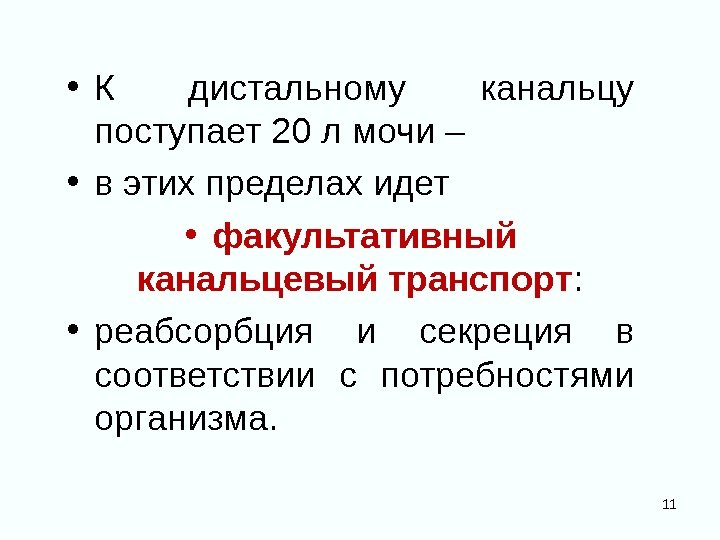 • К дистальному канальцу поступает 20 л мочи –

• в этих пределах идет

• факультативный канальцевый транспорт:

• реабсорбция и секреция в соответствии с потребностями организма.

11